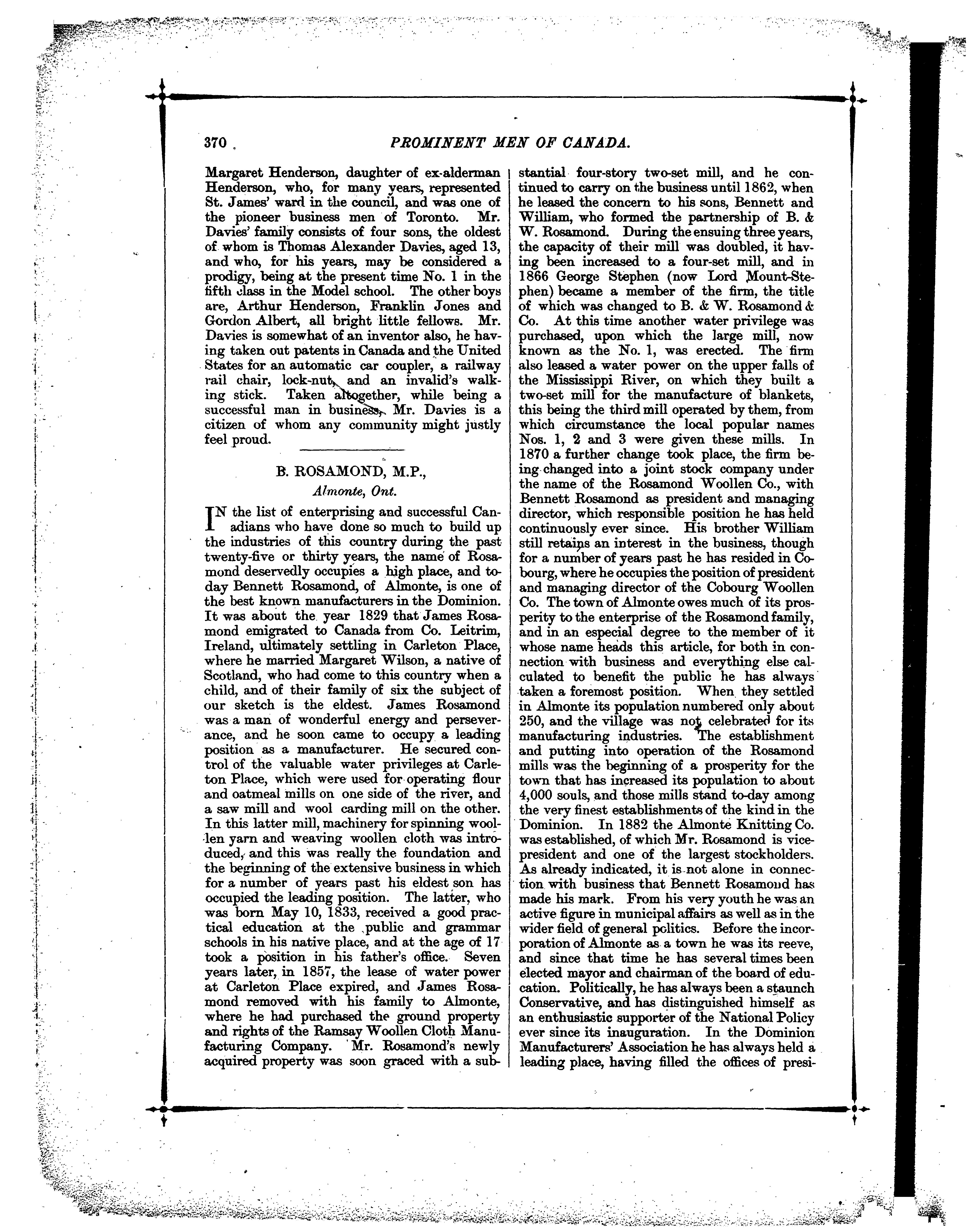 370 PROMINENT MEN OF CANADA.

Margaret Henderson, daughter of ex-alderman Henderson, who, for many years, represented St. James' ward in the council, and was one of the pioneer business men of Toronto. Mr. Davies' family consists of four sons, the oldest of whom is Thomas Alexander Davies, aged 13, and who, for his years, may be considered a prodigy, being at the present time No. 1 in the fifth class in the Model school. The other boys are, Arthur Henderson, Franklin Jones and Gordon Albert, all bright little fellows. Mr. Davies is somewhat of an inventor also, he having taken out patents in Canada and the United States for an automatic car coupler, a railway rail chair, lock-nut, and an invalid's walking stick. Taken altogether, while being a successful man in business, Mr. Davies is a citizen of whom any community might justly feel proud.

B. ROSAMOND, M.P.,

Almonte, Ont.

IN the list of enterprising and successful Canadians who have done so much to build up the industries of this country during the past twenty-five or thirty years, the name of Rosamond deservedly occupies a high place, and to-day Bennett Rosamond, of Almonte, is one of the best known manufacturers in the Dominion. It was about the year 1829 that James Rosamond emigrated to Canada from Co. Leitrim, Ireland, ultimately settling in Carleton Place, where he married Margaret Wilson, a native of Scotland, who had come to this country when a child, and of their family of six the subject of our sketch is the eldest. James Rosamond was a man of wonderful energy and perseverance, and he soon came to occupy a leading position as a manufacturer. He secured control of the valuable water privileges at Carleton Place, which were used for operating flour and oatmeal mills on one side of the river, and a saw mill and wool carding mill on the other. In this latter mill, machinery for spinning woollen yarn and weaving woollen cloth was introduced, and this was really the foundation and the beginning of the extensive business in which for a number of years past his eldest son has occupied the leading position. The latter, who was born May 10, 1833, received a good practical education at the public and grammar schools in his native place, and at the age of 17 took a position in his father's office. Seven years later, in 1857, the lease of water power at Carleton Place expired, and James Rosamond removed with his family to Almonte, where he had purchased the ground property and rights of the Ramsay Woollen Cloth Manufacturing Company. Mr. Rosamond's newly acquired property was soon graced with a substantial four-story two-set mill, and he continued to carry on the business until 1862, when he leased the concern to his sons, Bennett and William, who formed the partnership of B. & W. Rosamond. During the ensuing three years, the capacity of their mill was doubled, it having been increased to a four-set mill, and in 1866 George Stephen (now Lord Mount-Stephen) became a member of the firm, the title of which was changed to B. & W. Rosamond & Co. At this time another water privilege was purchased, upon which the large mill, now known as the No. 1, was erected. The firm also leased a water power on the upper falls of the Mississippi River, on which they built a two-set mill for the manufacture of blankets, this being the third mill operated by them, from which circumstance the local popular names Nos. 1, 2 and 3 were given these mills. In 1870 a further change took place, the firm being changed into a joint stock company under the name of the Rosamond Woollen Co., with Bennett Rosamond as president and managing director, which responsible position he has held continuously ever since. His brother William still retains an interest in the business, though for a number of years past he has resided in Cobourg, where he occupies the position of president and managing director of the Cobourg Woollen Co. The town of Almonte owes much of its prosperity to the enterprise of the Rosamond family, and in an especial degree to the member of it whose name heads this article, for both in connection with business and everything else calculated to benefit the public he has always taken a foremost position. When they settled in Almonte its population numbered only about 250, and the village was not celebrated for its manufacturing industries. The establishment and putting into operation of the Rosamond mills was the beginning of a prosperity for the town that has increased its population to about 4,000 souls, and those mills stand to-day among the very finest establishments of the kind in the Dominion. In 1882 the Almonte Knitting Co. was established, of which Mr. Rosamond is vice-president and one of the largest stockholders. As already indicated, it is not alone in connection with business that Bennett Rosamond has made his mark. From his very youth he was an active figure in municipal affairs as well as in the wider field of general politics. Before the incorporation of Almonte as a town he was its reeve, and since that time he has several times been elected mayor and chairman of the board of education. Politically, he has always been a staunch Conservative, and has distinguished himself as an enthusiastic supporter of the National Policy ever since its inauguration. In the Dominion Manufacturers' Association he has always held a leading place, having filled the offices of presi-